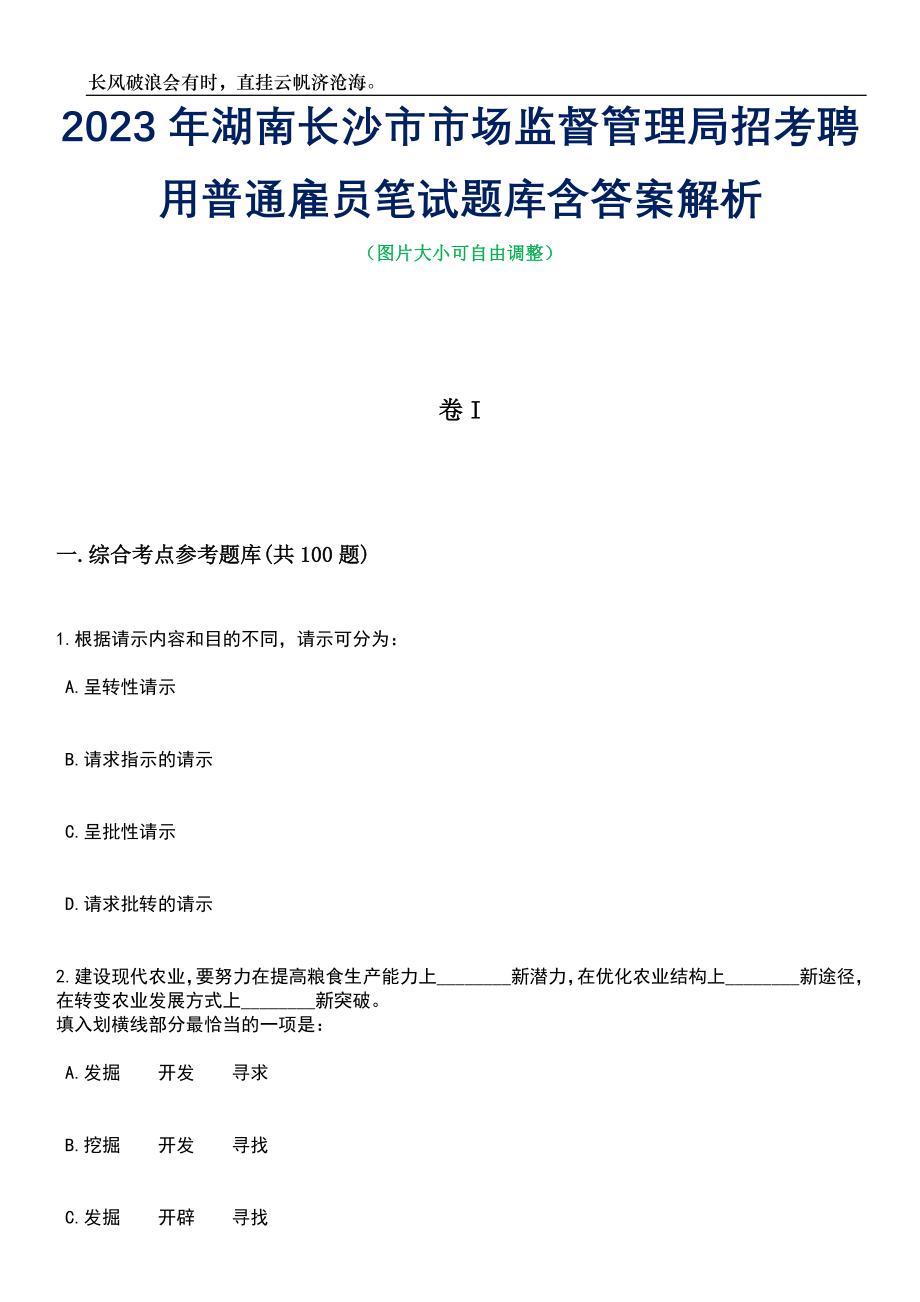 长风破浪会有时，直挂云帆济沧海。

2023年湖南长沙市市场监督管理局招考聘用普通雇员笔试题库含答案解析

（图片大小可自由调整）

卷I

一.综合考点参考题库(共100题)

1.根据请示内容和目的不同，请示可分为：

A.呈转性请示

B.请求指示的请示

C.呈批性请示

D.请求批转的请示

2.建设现代农业,要努力在提高粮食生产能力上________新潜力,在优化农业结构上________新途径,在转变农业发展方式上________新突破。
填入划横线部分最恰当的一项是：

A.发掘　开发　寻求

B.挖掘　开发　寻找

C.发掘　开辟　寻找